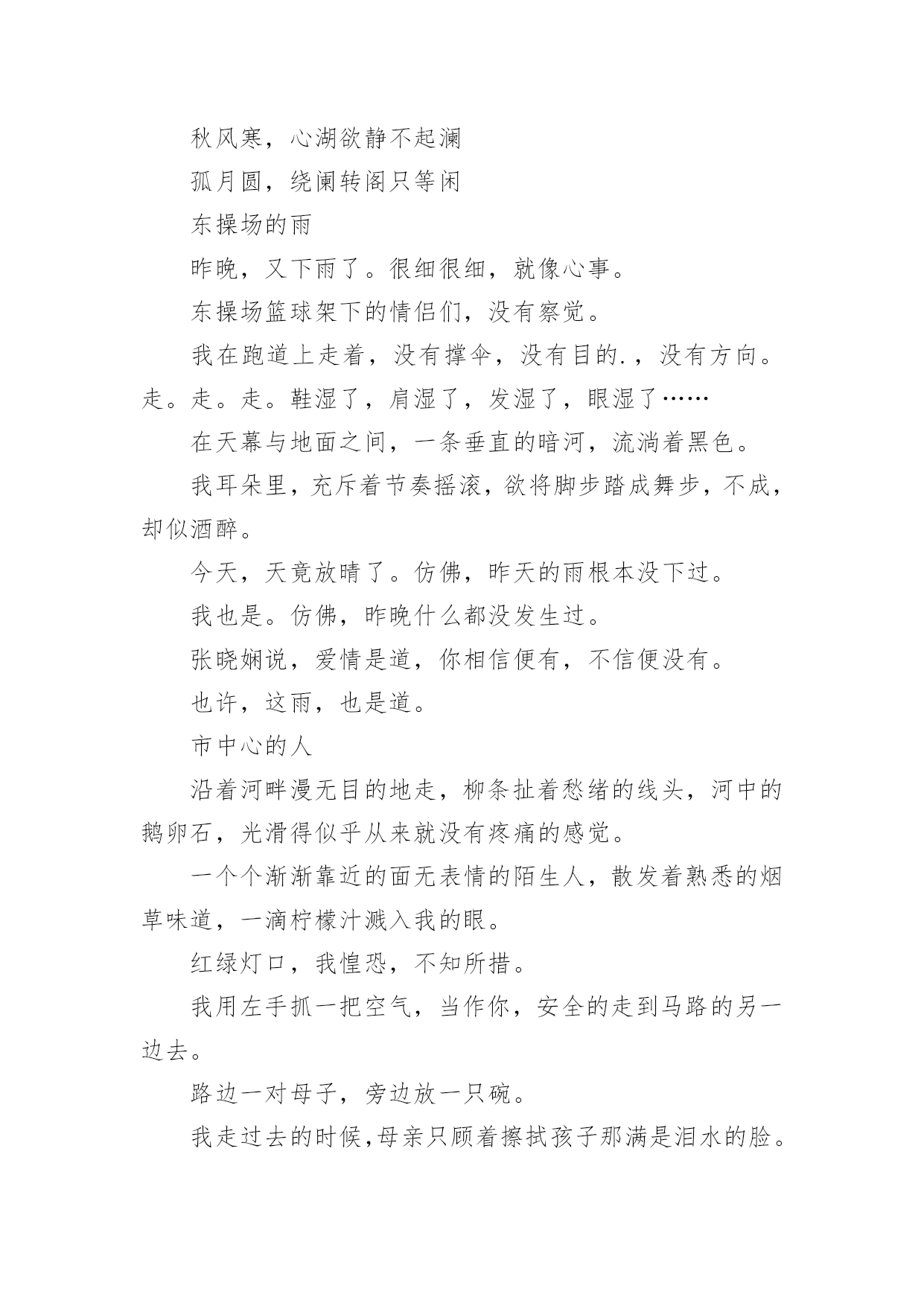 秋风寒，心湖欲静不起澜

孤月圆，绕阑转阁只等闲

东操场的雨

昨晚，又下雨了。很细很细，就像心事。

东操场篮球架下的情侣们，没有察觉。

我在跑道上走着，没有撑伞，没有目的.，没有方向。走。走。走。鞋湿了，肩湿了，发湿了，眼湿了……

在天幕与地面之间，一条垂直的暗河，流淌着黑色。

我耳朵里，充斥着节奏摇滚，欲将脚步踏成舞步，不成，却似酒醉。

今天，天竟放晴了。仿佛，昨天的雨根本没下过。

我也是。仿佛，昨晚什么都没发生过。

张晓娴说，爱情是道，你相信便有，不信便没有。

也许，这雨，也是道。

市中心的人

沿着河畔漫无目的地走，柳条扯着愁绪的线头，河中的鹅卵石，光滑得似乎从来就没有疼痛的感觉。

一个个渐渐靠近的面无表情的陌生人，散发着熟悉的烟草味道，一滴柠檬汁溅入我的眼。

红绿灯口，我惶恐，不知所措。

我用左手抓一把空气，当作你，安全的走到马路的另一边去。

路边一对母子，旁边放一只碗。

我走过去的时候,母亲只顾着擦拭孩子那满是泪水的脸。